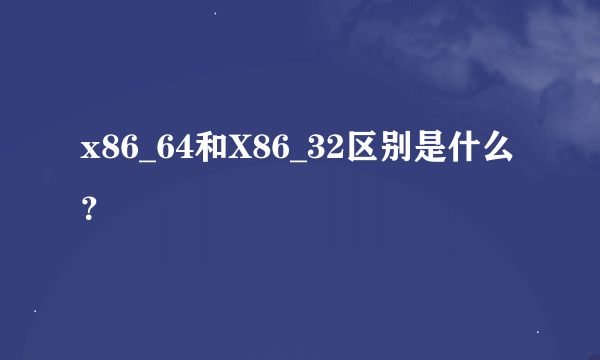 x86_64和X86_32区别是什么？